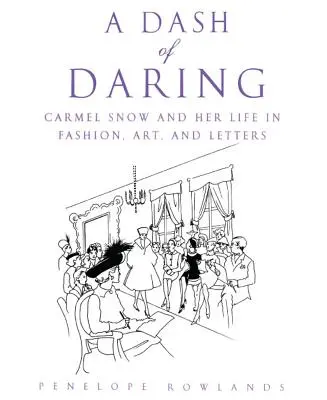 A DASH
of
DARING

CARMEL SNOW AND HER LIFE IN FASHION, ART, AND LETTERS

PENELOPE ROWLANDS